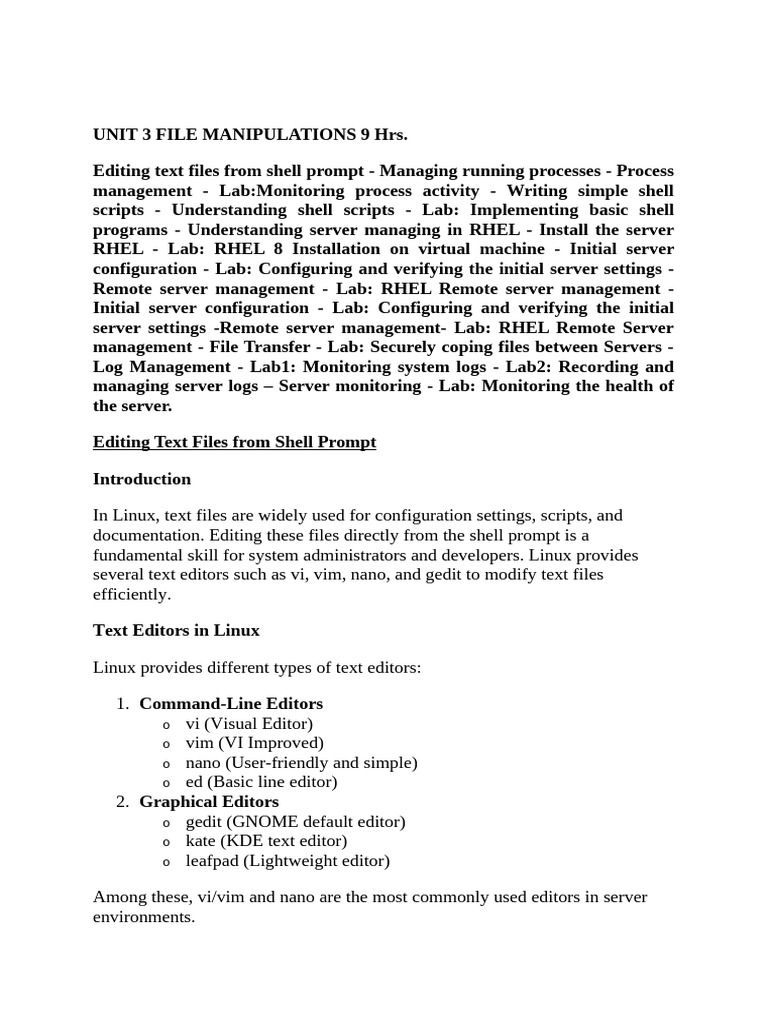 UNIT 3 FILE MANIPULATIONS 9 Hrs.

Editing text files from shell prompt - Managing running processes - Process management - Lab:Monitoring process activity - Writing simple shell scripts - Understanding shell scripts - Lab: Implementing basic shell programs - Understanding server managing in RHEL - Install the server RHEL - Lab: RHEL 8 Installation on virtual machine - Initial server configuration - Lab: Configuring and verifying the initial server settings - Remote server management - Lab: RHEL Remote server management - Initial server configuration - Lab: Configuring and verifying the initial server settings -Remote server management- Lab: RHEL Remote Server management - File Transfer - Lab: Securely coping files between Servers - Log Management - Lab1: Monitoring system logs - Lab2: Recording and managing server logs – Server monitoring - Lab: Monitoring the health of the server.

Editing Text Files from Shell Prompt

Introduction

In Linux, text files are widely used for configuration settings, scripts, and documentation. Editing these files directly from the shell prompt is a fundamental skill for system administrators and developers. Linux provides several text editors such as vi, vim, nano, and gedit to modify text files efficiently.

Text Editors in Linux

Linux provides different types of text editors:

1. Command-Line Editors
o vi (Visual Editor)
o vim (VI Improved)
o nano (User-friendly and simple)
o ed (Basic line editor)
2. Graphical Editors
o gedit (GNOME default editor)
o kate (KDE text editor)
o leafpad (Lightweight editor)

Among these, vi/vim and nano are the most commonly used editors in server environments.